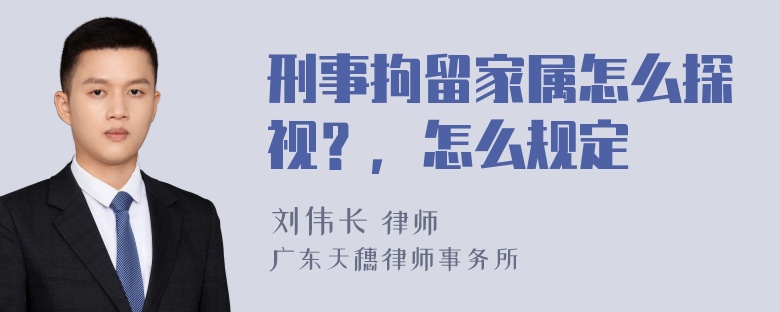 刑事拘留家属怎么探视？，怎么规定

刘伟长 律师
广东天穗律师事务所